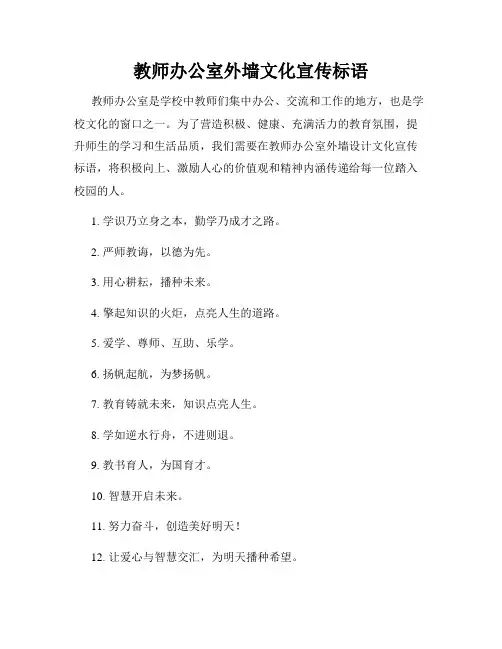 教师办公室外墙文化宣传标语

教师办公室是学校中教师们集中办公、交流和工作的地方，也是学校文化的窗口之一。为了营造积极、健康、充满活力的教育氛围，提升师生的学习和生活品质，我们需要在教师办公室外墙设计文化宣传标语，将积极向上、激励人心的价值观和精神内涵传递给每一位踏入校园的人。

1. 学识乃立身之本，勤学乃成才之路。

2. 严师教诲，以德为先。

3. 用心耕耘，播种未来。

4. 擎起知识的火炬，点亮人生的道路。

5. 爱学、尊师、互助、乐学。

6. 扬帆起航，为梦扬帆。

7. 教育铸就未来，知识点亮人生。

8. 学如逆水行舟，不进则退。

9. 教书育人，为国育才。

10. 智慧开启未来。

11. 努力奋斗，创造美好明天！

12. 让爱心与智慧交汇，为明天播种希望。